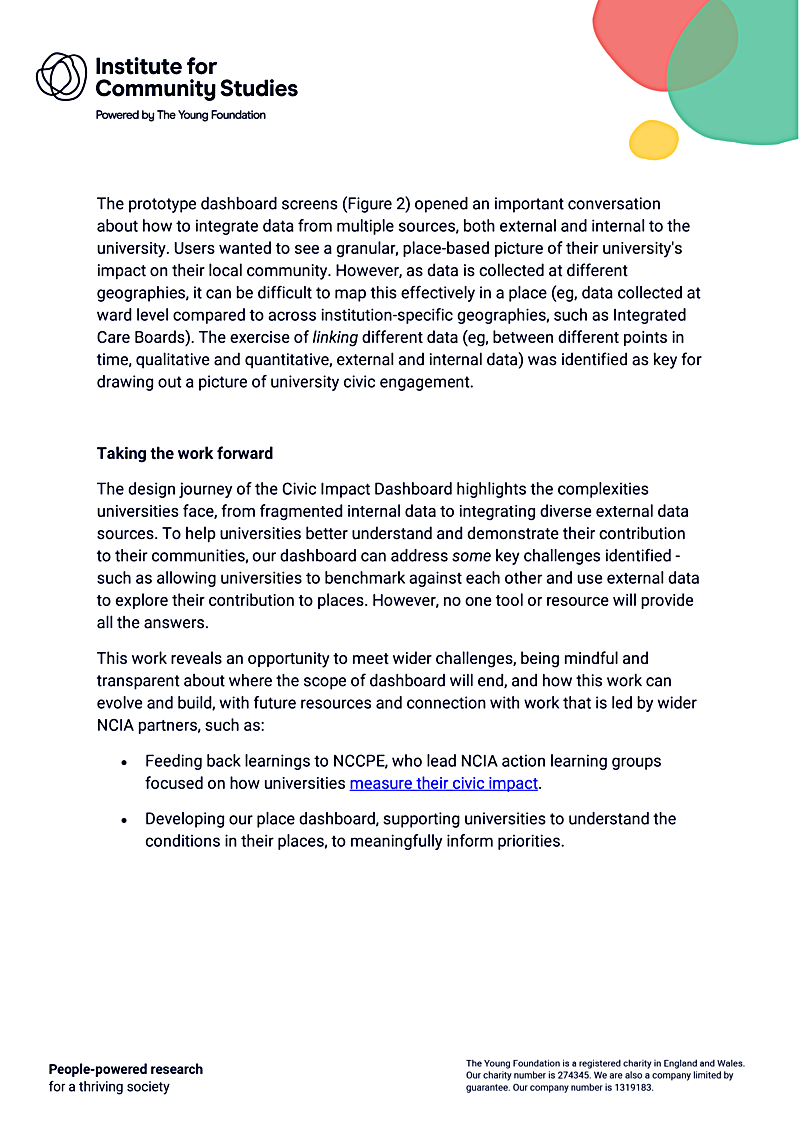 Institute for Community Studies

Powered by The Young Foundation

The prototype dashboard screens (Figure 2) opened an important conversation about how to integrate data from multiple sources, both external and internal to the university. Users wanted to see a granular, place-based picture of their university's impact on their local community. However, as data is collected at different geographies, it can be difficult to map this effectively in a place (eg, data collected at ward level compared to across institution-specific geographies, such as Integrated Care Boards). The exercise of linking different data (eg, between different points in time, qualitative and quantitative, external and internal data) was identified as key for drawing out a picture of university civic engagement.

Taking the work forward

The design journey of the Civic Impact Dashboard highlights the complexities universities face, from fragmented internal data to integrating diverse external data sources. To help universities better understand and demonstrate their contribution to their communities, our dashboard can address some key challenges identified - such as allowing universities to benchmark against each other and use external data to explore their contribution to places. However, no one tool or resource will provide all the answers.

This work reveals an opportunity to meet wider challenges, being mindful and transparent about where the scope of dashboard will end, and how this work can evolve and build, with future resources and connection with work that is led by wider NCIA partners, such as:

• Feeding back learnings to NCCPE, who lead NCIA action learning groups focused on how universities measure their civic impact.

• Developing our place dashboard, supporting universities to understand the conditions in their places, to meaningfully inform priorities.

People-powered research for a thriving society

The Young Foundation is a registered charity in England and Wales. Our charity number is 274345. We are also a company limited by guarantee. Our company number is 1319183.